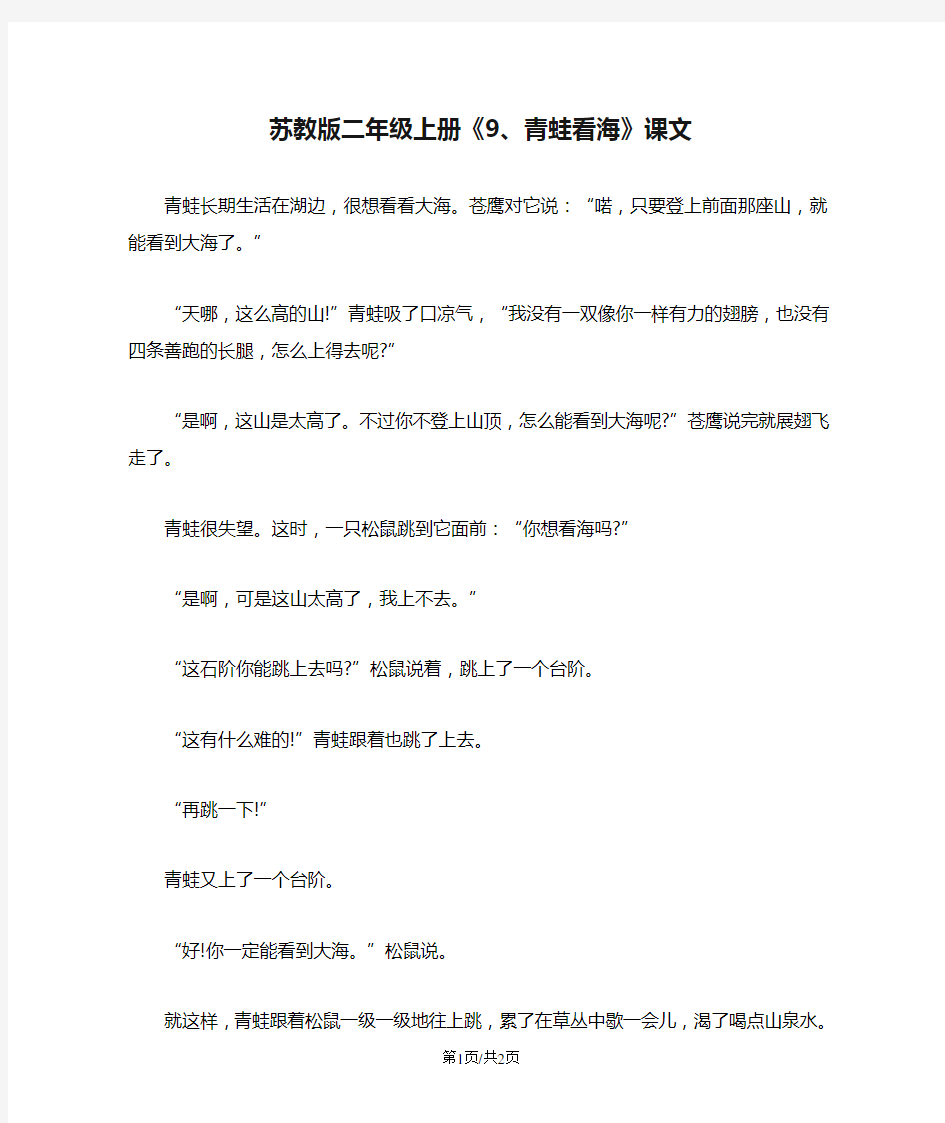 苏教版二年级上册《9、青蛙看海》课文

青蛙长期生活在湖边，很想看看大海。苍鹰对它说：“喏，只要登上前面那座山，就能看到大海了。”

“天哪，这么高的山!”青蛙吸了口凉气，“我没有一双像你一样有力的翅膀，也没有四条善跑的长腿，怎么上得去呢?”

“是啊，这山是太高了。不过你不登上山顶，怎么能看到大海呢?”苍鹰说完就展翅飞走了。

青蛙很失望。这时，一只松鼠跳到它面前：“你想看海吗?”

“是啊，可是这山太高了，我上不去。”

“这石阶你能跳上去吗?”松鼠说着，跳上了一个台阶。

“这有什么难的!”青蛙跟着也跳了上去。

“再跳一下!”

青蛙又上了一个台阶。

“好!你一定能看到大海。”松鼠说。

就这样，青蛙跟着松鼠一级一级地往上跳，累了在草丛中歇一会儿，渴了喝点山泉水。

第1页/共2页